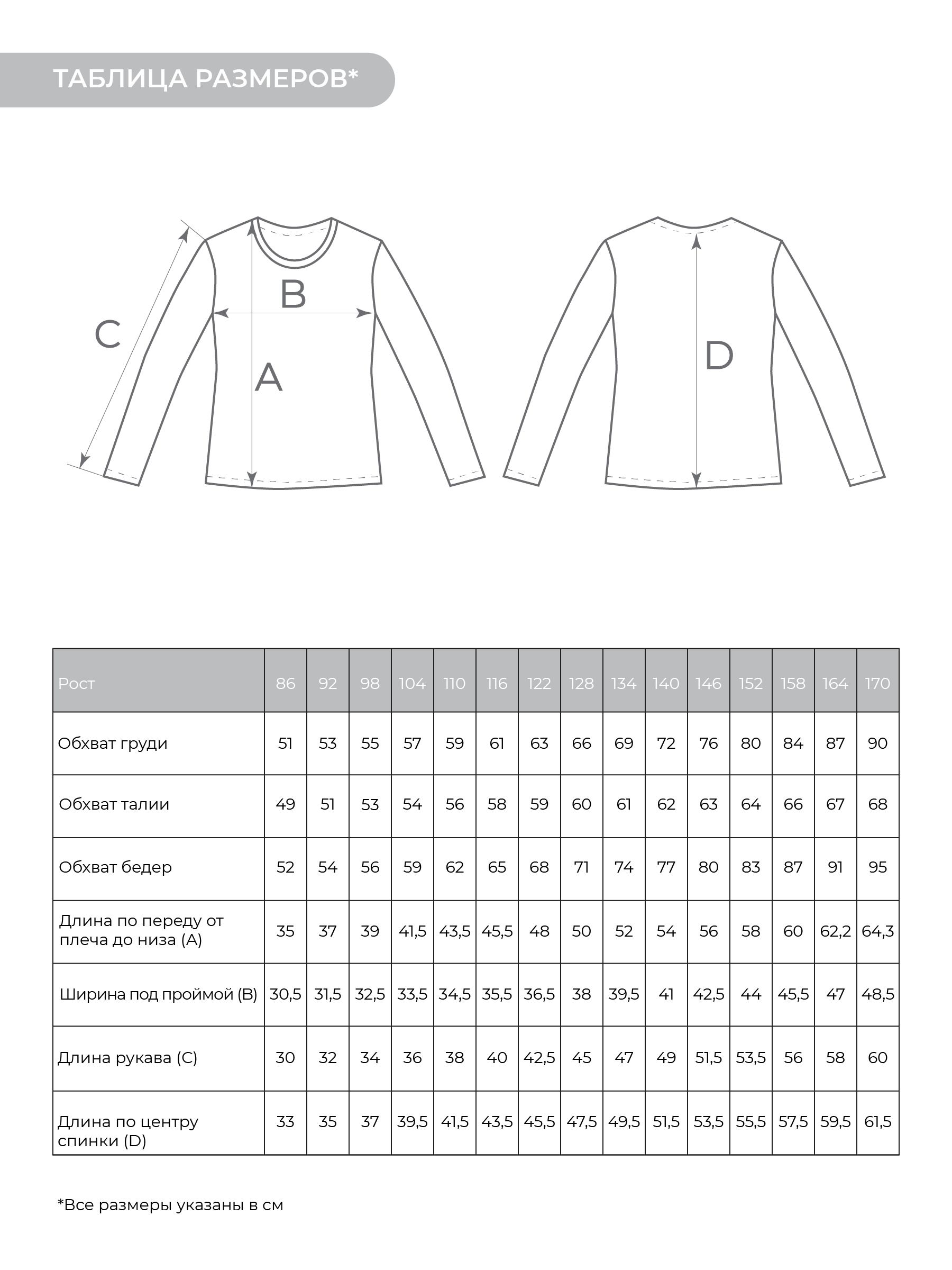 ТАБЛИЦА РАЗМЕРОВ*

C

B

A

D

| Рост | 86 | 92 | 98 | 104 | 110 | 116 | 122 | 128 | 134 | 140 | 146 | 152 | 158 | 164 | 170 |
|---|---|---|---|---|---|---|---|---|---|---|---|---|---|---|---|
| Обхват груди | 51 | 53 | 55 | 57 | 59 | 61 | 63 | 66 | 69 | 72 | 76 | 80 | 84 | 87 | 90 |
| Обхват талии | 49 | 51 | 53 | 54 | 56 | 58 | 59 | 60 | 61 | 62 | 63 | 64 | 66 | 67 | 68 |
| Обхват бедер | 52 | 54 | 56 | 59 | 62 | 65 | 68 | 71 | 74 | 77 | 80 | 83 | 87 | 91 | 95 |
| Длина по переду от плеча до низа (A) | 35 | 37 | 39 | 41,5 | 43,5 | 45,5 | 48 | 50 | 52 | 54 | 56 | 58 | 60 | 62,2 | 64,3 |
| Ширина под проймой (B) | 30,5 | 31,5 | 32,5 | 33,5 | 34,5 | 35,5 | 36,5 | 38 | 39,5 | 41 | 42,5 | 44 | 45,5 | 47 | 48,5 |
| Длина рукава (C) | 30 | 32 | 34 | 36 | 38 | 40 | 42,5 | 45 | 47 | 49 | 51,5 | 53,5 | 56 | 58 | 60 |
| Длина по центру спинки (D) | 33 | 35 | 37 | 39,5 | 41,5 | 43,5 | 45,5 | 47,5 | 49,5 | 51,5 | 53,5 | 55,5 | 57,5 | 59,5 | 61,5 |

*Все размеры указаны в см